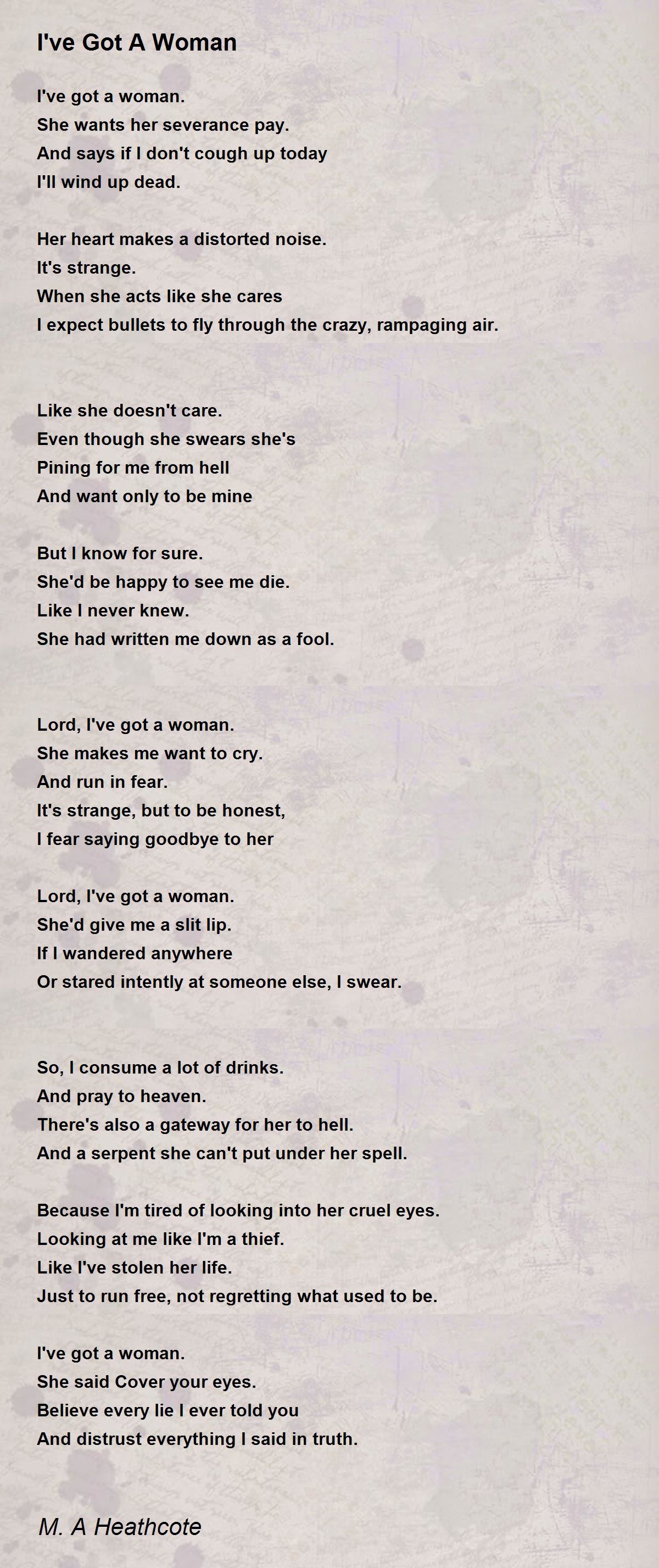 I've Got A Woman

I've got a woman.
She wants her severance pay.
And says if I don't cough up today
I'll wind up dead.

Her heart makes a distorted noise.
It's strange.
When she acts like she cares
I expect bullets to fly through the crazy, rampaging air.

Like she doesn't care.
Even though she swears she's
Pining for me from hell
And want only to be mine

But I know for sure.
She'd be happy to see me die.
Like I never knew.
She had written me down as a fool.

Lord, I've got a woman.
She makes me want to cry.
And run in fear.
It's strange, but to be honest,
I fear saying goodbye to her

Lord, I've got a woman.
She'd give me a slit lip.
If I wandered anywhere
Or stared intently at someone else, I swear.

So, I consume a lot of drinks.
And pray to heaven.
There's also a gateway for her to hell.
And a serpent she can't put under her spell.

Because I'm tired of looking into her cruel eyes.
Looking at me like I'm a thief.
Like I've stolen her life.
Just to run free, not regretting what used to be.

I've got a woman.
She said Cover your eyes.
Believe every lie I ever told you
And distrust everything I said in truth.

M. A Heathcote